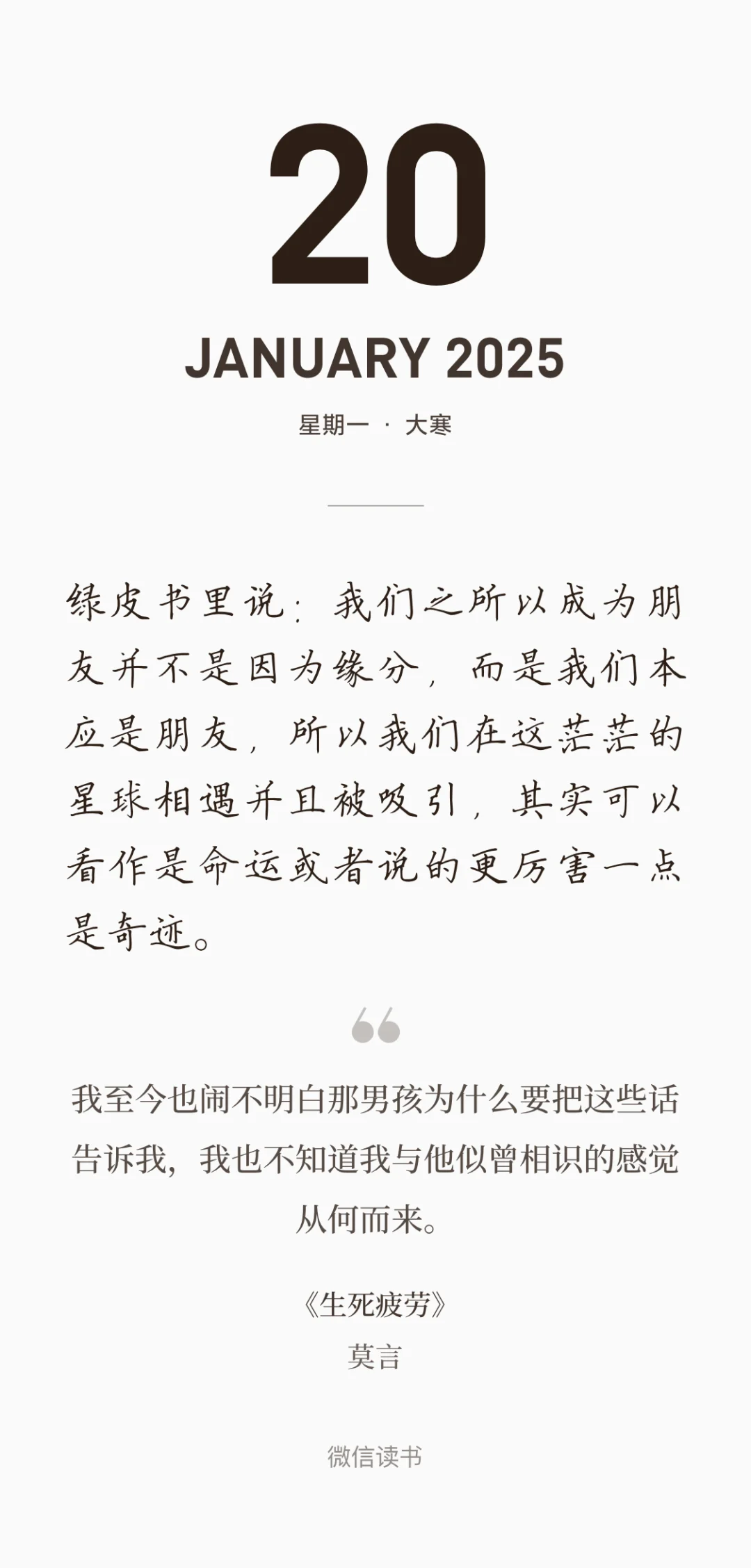 20

JANUARY 2025

星期一 · 大寒

绿皮书里说：我们之所以成为朋友并不是因为缘分，而是我们本应是朋友，所以我们在这茫茫的星球相遇并且被吸引，其实可以看作是命运或者说的更厉害一点是奇迹。

我至今也闹不明白那男孩为什么要把这些话告诉我，我也不知道我与他似曾相识的感觉从何而来。

《生死疲劳》
莫言

微信读书